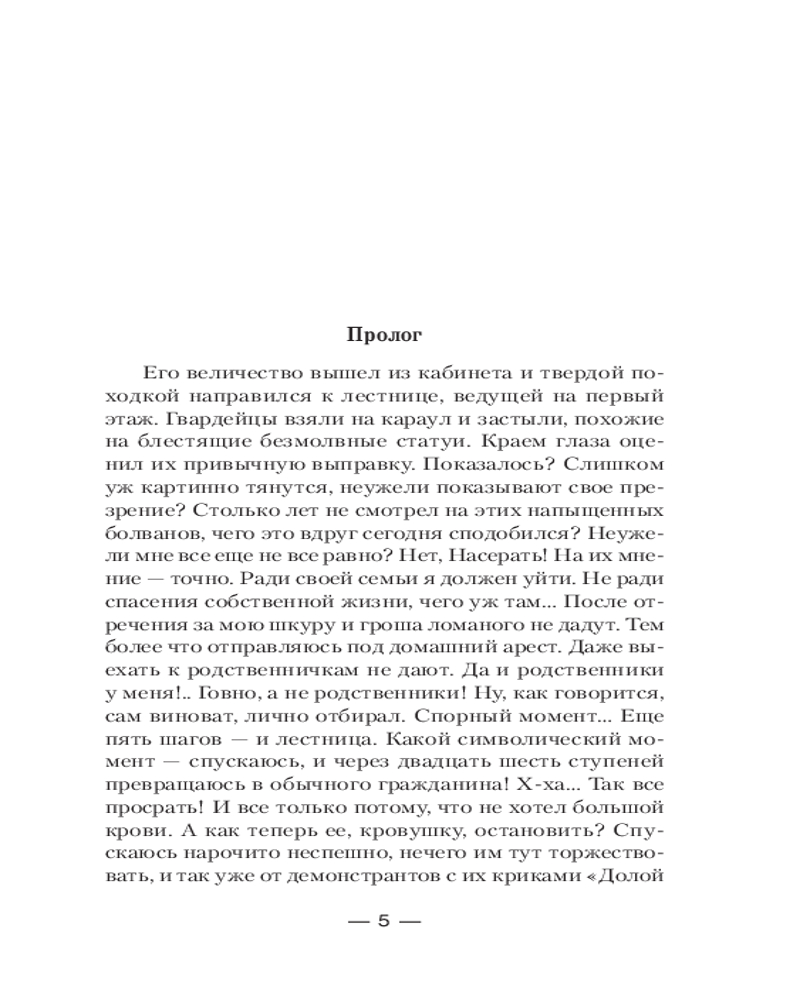 Пролог

Его величество вышел из кабинета и твердой походкой направился к лестнице, ведущей на первый этаж. Гвардейцы взяли на караул и застыли, похожие на блестящие безмолвные статуи. Краем глаза оценил их привычную выправку. Показалось? Слишком уж картинно тянутся, неужели показывают свое презрение? Столько лет не смотрел на этих напыщенных болванов, чего это вдруг сегодня сподобился? Неужели мне все еще не все равно? Нет, Насерать! На их мнение — точно. Ради своей семьи я должен уйти. Не ради спасения собственной жизни, чего уж там... После отречения за мою шкуру и гроша ломаного не дадут. Тем более что отправляюсь под домашний арест. Даже выехать к родственничкам не дают. Да и родственники у меня!.. Говно, а не родственники! Ну, как говорится, сам виноват, лично отбирал. Спорный момент... Еще пять шагов — и лестница. Какой символический момент — спускаюсь, и через двадцать шесть ступеней превращаюсь в обычного гражданина! Х-ха... Так все просрать! И все только потому, что не хотел большой крови. А как теперь ее, кровушку, остановить? Спускаюсь нарочито неспешно, нечего им тут торжествовать, и так уже от демонстрантов с их криками «Долой

— 5 —